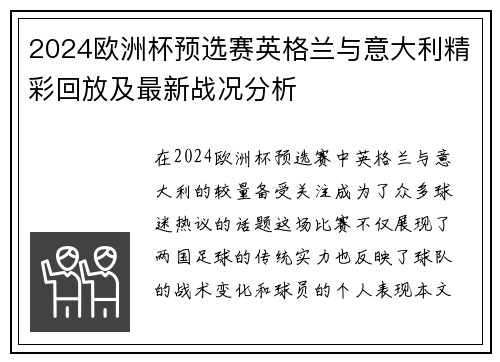 2024欧洲杯预选赛英格兰与意大利精彩回放及最新战况分析

在2024欧洲杯预选赛中英格兰与意大利的较量备受关注成为了众多球迷热议的话题这场比赛不仅展现了两国足球的传统实力也反映了球队的战术变化和球员的个人表现本文